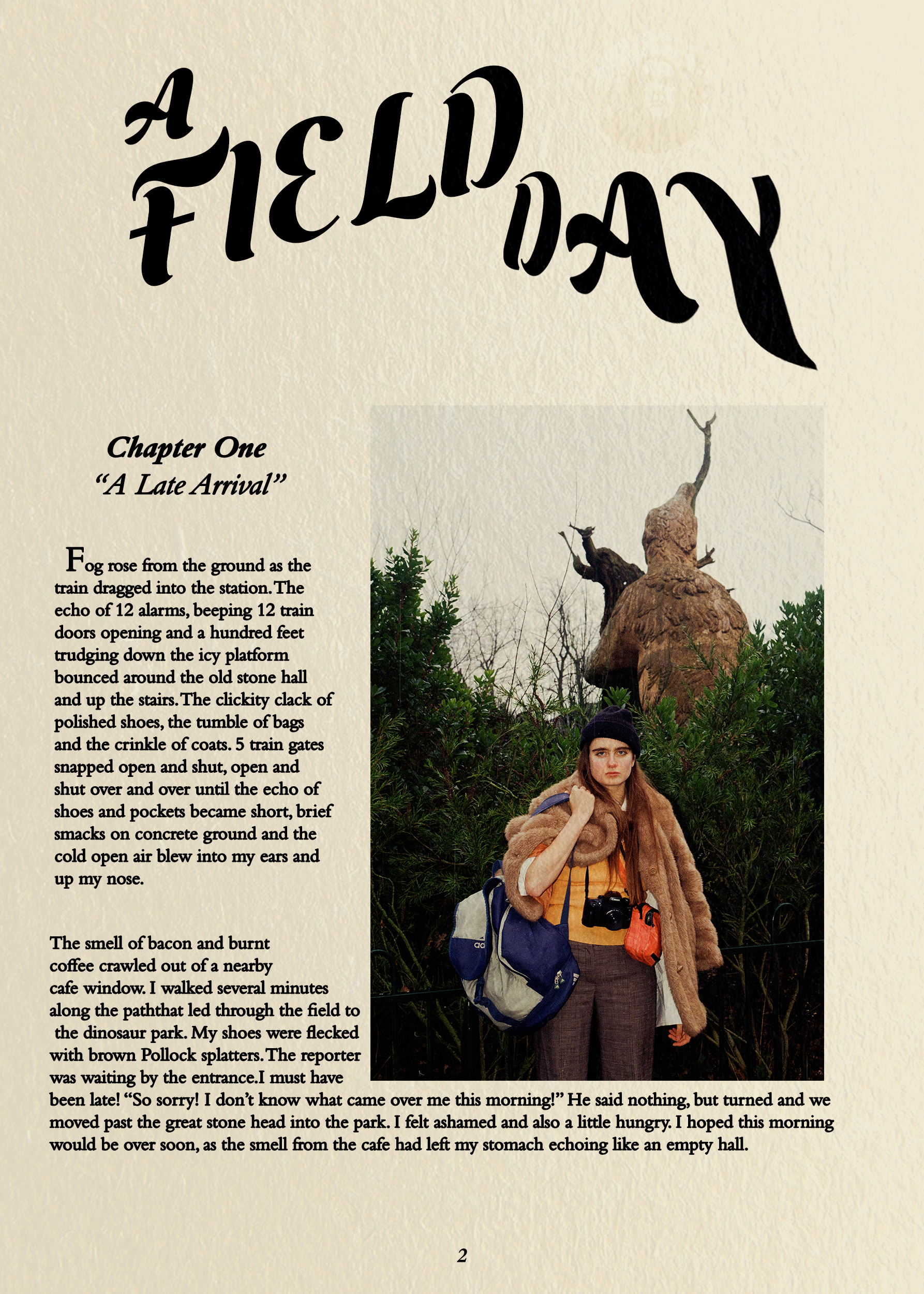 A FIELD DAY

Chapter One
"A Late Arrival"

Fog rose from the ground as the train dragged into the station. The echo of 12 alarms, beeping 12 train doors opening and a hundred feet trudging down the icy platform bounced around the old stone hall and up the stairs. The clickity clack of polished shoes, the tumble of bags and the crinkle of coats. 5 train gates snapped open and shut, open and shut over and over until the echo of shoes and pockets became short, brief smacks on concrete ground and the cold open air blew into my ears and up my nose.

The smell of bacon and burnt coffee crawled out of a nearby cafe window. I walked several minutes along the paththat led through the field to the dinosaur park. My shoes were flecked with brown Pollock splatters. The reporter was waiting by the entrance.I must have been late! "So sorry! I don't know what came over me this morning!" He said nothing, but turned and we moved past the great stone head into the park. I felt ashamed and also a little hungry. I hoped this morning would be over soon, as the smell from the cafe had left my stomach echoing like an empty hall.

2